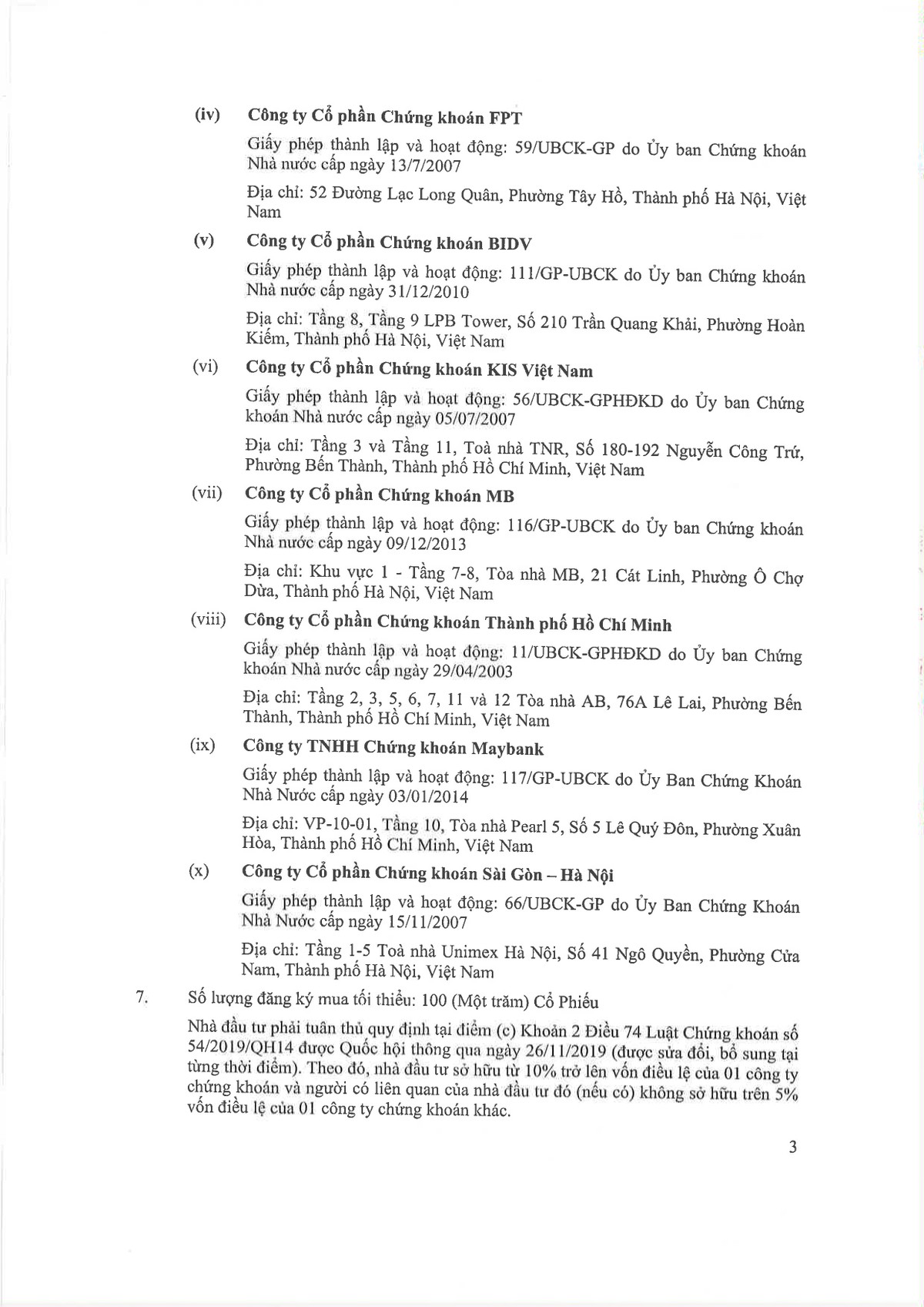 (iv) Công ty Cổ phần Chứng khoán FPT

Giấy phép thành lập và hoạt động: 59/UBCK-GP do Ủy ban Chứng khoán Nhà nước cấp ngày 13/7/2007

Địa chỉ: 52 Đường Lạc Long Quân, Phường Tây Hồ, Thành phố Hà Nội, Việt Nam

(v) Công ty Cổ phần Chứng khoán BIDV

Giấy phép thành lập và hoạt động: 111/GP-UBCK do Ủy ban Chứng khoán Nhà nước cấp ngày 31/12/2010

Địa chỉ: Tầng 8, Tầng 9 LPB Tower, Số 210 Trần Quang Khải, Phường Hoàn Kiếm, Thành phố Hà Nội, Việt Nam

(vi) Công ty Cổ phần Chứng khoán KIS Việt Nam

Giấy phép thành lập và hoạt động: 56/UBCK-GPHĐKD do Ủy ban Chứng khoán Nhà nước cấp ngày 05/07/2007

Địa chỉ: Tầng 3 và Tầng 11, Toà nhà TNR, Số 180-192 Nguyễn Công Trứ, Phường Bến Thành, Thành phố Hồ Chí Minh, Việt Nam

(vii) Công ty Cổ phần Chứng khoán MB

Giấy phép thành lập và hoạt động: 116/GP-UBCK do Ủy ban Chứng khoán Nhà nước cấp ngày 09/12/2013

Địa chỉ: Khu vực 1 - Tầng 7-8, Tòa nhà MB, 21 Cát Linh, Phường Ô Chợ Dừa, Thành phố Hà Nội, Việt Nam

(viii) Công ty Cổ phần Chứng khoán Thành phố Hồ Chí Minh

Giấy phép thành lập và hoạt động: 11/UBCK-GPHĐKD do Ủy ban Chứng khoán Nhà nước cấp ngày 29/04/2003

Địa chỉ: Tầng 2, 3, 5, 6, 7, 11 và 12 Tòa nhà AB, 76A Lê Lai, Phường Bến Thành, Thành phố Hồ Chí Minh, Việt Nam

(ix) Công ty TNHH Chứng khoán Maybank

Giấy phép thành lập và hoạt động: 117/GP-UBCK do Ủy Ban Chứng Khoán Nhà Nước cấp ngày 03/01/2014

Địa chỉ: VP-10-01, Tầng 10, Tòa nhà Pearl 5, Số 5 Lê Quý Đôn, Phường Xuân Hòa, Thành phố Hồ Chí Minh, Việt Nam

(x) Công ty Cổ phần Chứng khoán Sài Gòn – Hà Nội

Giấy phép thành lập và hoạt động: 66/UBCK-GP do Ủy Ban Chứng Khoán Nhà Nước cấp ngày 15/11/2007

Địa chỉ: Tầng 1-5 Toà nhà Unimex Hà Nội, Số 41 Ngô Quyền, Phường Cửa Nam, Thành phố Hà Nội, Việt Nam

7. Số lượng đăng ký mua tối thiểu: 100 (Một trăm) Cổ Phiếu

Nhà đầu tư phải tuân thủ quy định tại điểm (c) Khoản 2 Điều 74 Luật Chứng khoán số 54/2019/QH14 được Quốc hội thông qua ngày 26/11/2019 (được sửa đổi, bổ sung tại từng thời điểm). Theo đó, nhà đầu tư sở hữu từ 10% trở lên vốn điều lệ của 01 công ty chứng khoán và người có liên quan của nhà đầu tư đó (nếu có) không sở hữu trên 5% vốn điều lệ của 01 công ty chứng khoán khác.

3